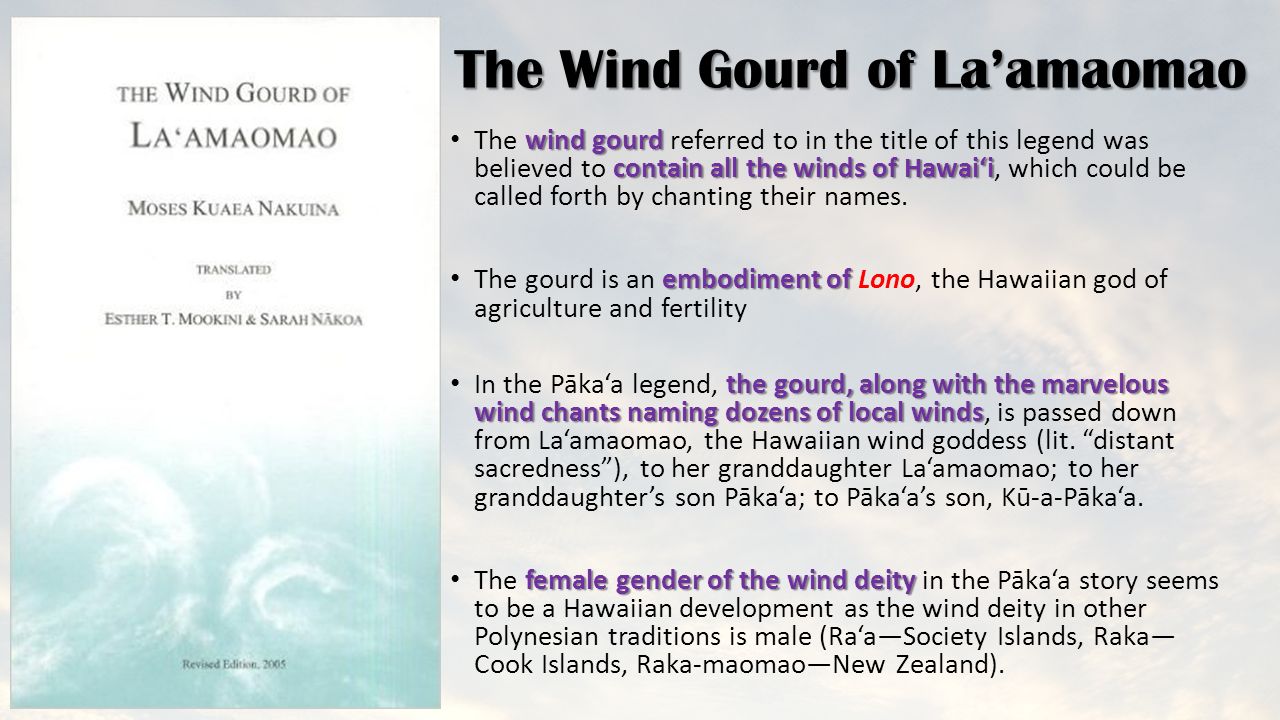 THE WIND GOURD OF LA'AMAOMAO

MOSES KUAEA NAKUINA

TRANSLATED BY ESTHER T. MOOKINI & SARAH NĀKOA

Revised Edition, 2005

The Wind Gourd of La'amaomao

• The wind gourd referred to in the title of this legend was believed to contain all the winds of Hawai'i, which could be called forth by chanting their names.

• The gourd is an embodiment of Lono, the Hawaiian god of agriculture and fertility

• In the Pāka'a legend, the gourd, along with the marvelous wind chants naming dozens of local winds, is passed down from La'amaomao, the Hawaiian wind goddess (lit. "distant sacredness"), to her granddaughter La'amaomao; to her granddaughter's son Pāka'a; to Pāka'a's son, Kū-a-Pāka'a.

• The female gender of the wind deity in the Pāka'a story seems to be a Hawaiian development as the wind deity in other Polynesian traditions is male (Ra'a—Society Islands, Raka—Cook Islands, Raka-maomao—New Zealand).